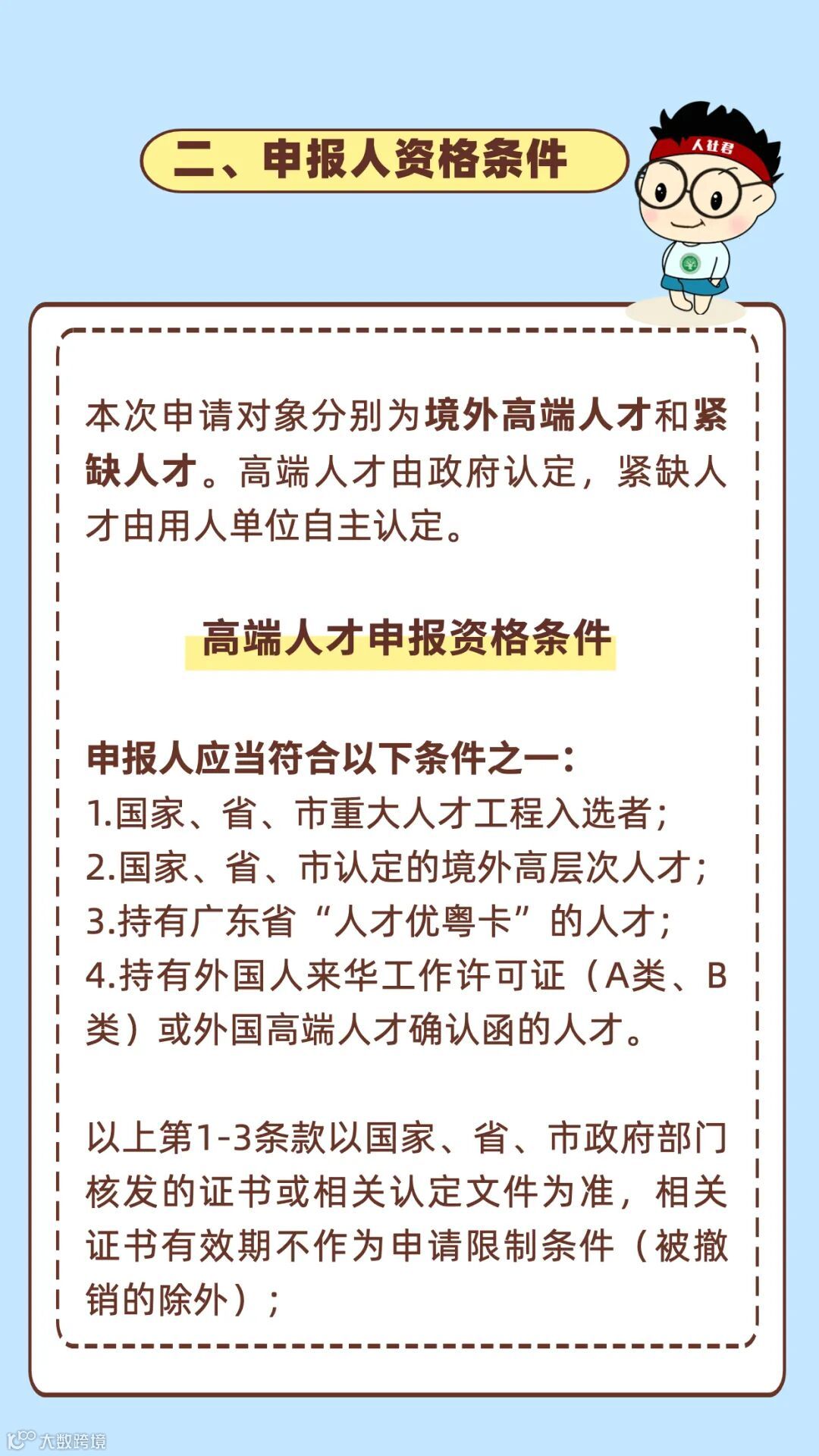 二、申报人资格条件

人社君

本次申请对象分别为境外高端人才和紧缺人才。高端人才由政府认定，紧缺人才由用人单位自主认定。

高端人才申报资格条件

申报人应当符合以下条件之一：
1.国家、省、市重大人才工程入选者；
2.国家、省、市认定的境外高层次人才；
3.持有广东省“人才优粤卡”的人才；
4.持有外国人来华工作许可证（A类、B类）或外国高端人才确认函的人才。

以上第1-3条款以国家、省、市政府部门核发的证书或相关认定文件为准，相关证书有效期不作为申请限制条件（被撤销的除外）；

大数跨境